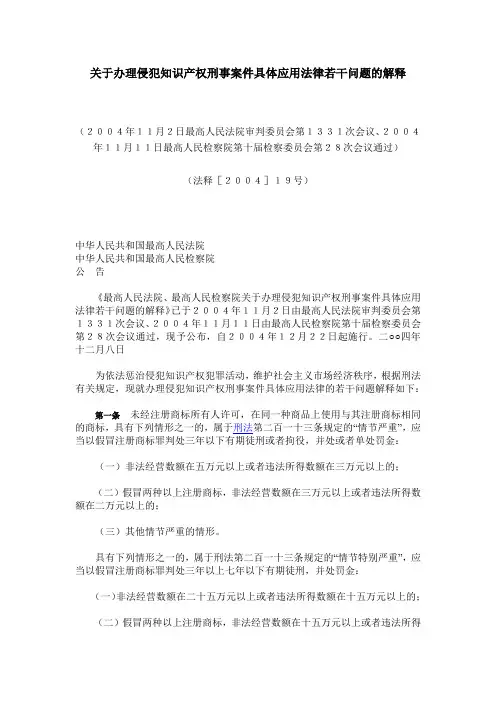 关于办理侵犯知识产权刑事案件具体应用法律若干问题的解释

（２００４年１１月２日最高人民法院审判委员会第１３３１次会议、２００４年１１月１１日最高人民检察院第十届检察委员会第２８次会议通过）

（法释［２００４］１９号）

中华人民共和国最高人民法院
中华人民共和国最高人民检察院
公　告

《最高人民法院、最高人民检察院关于办理侵犯知识产权刑事案件具体应用法律若干问题的解释》已于２００４年１１月２日由最高人民法院审判委员会第１３３１次会议、２００４年１１月１１日由最高人民检察院第十届检察委员会第２８次会议通过，现予公布，自２００４年１２月２２日起施行。二○○四年十二月八日

为依法惩治侵犯知识产权犯罪活动，维护社会主义市场经济秩序，根据刑法有关规定，现就办理侵犯知识产权刑事案件具体应用法律的若干问题解释如下：

第一条　未经注册商标所有人许可，在同一种商品上使用与其注册商标相同的商标，具有下列情形之一的，属于刑法第二百一十三条规定的“情节严重”，应当以假冒注册商标罪判处三年以下有期徒刑或者拘役，并处或者单处罚金：

（一）非法经营数额在五万元以上或者违法所得数额在三万元以上的；

（二）假冒两种以上注册商标，非法经营数额在三万元以上或者违法所得数额在二万元以上的；

（三）其他情节严重的情形。

具有下列情形之一的，属于刑法第二百一十三条规定的“情节特别严重”，应当以假冒注册商标罪判处三年以上七年以下有期徒刑，并处罚金：

（一）非法经营数额在二十五万元以上或者违法所得数额在十五万元以上的；

（二）假冒两种以上注册商标，非法经营数额在十五万元以上或者违法所得